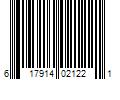 6 17914 02122 1